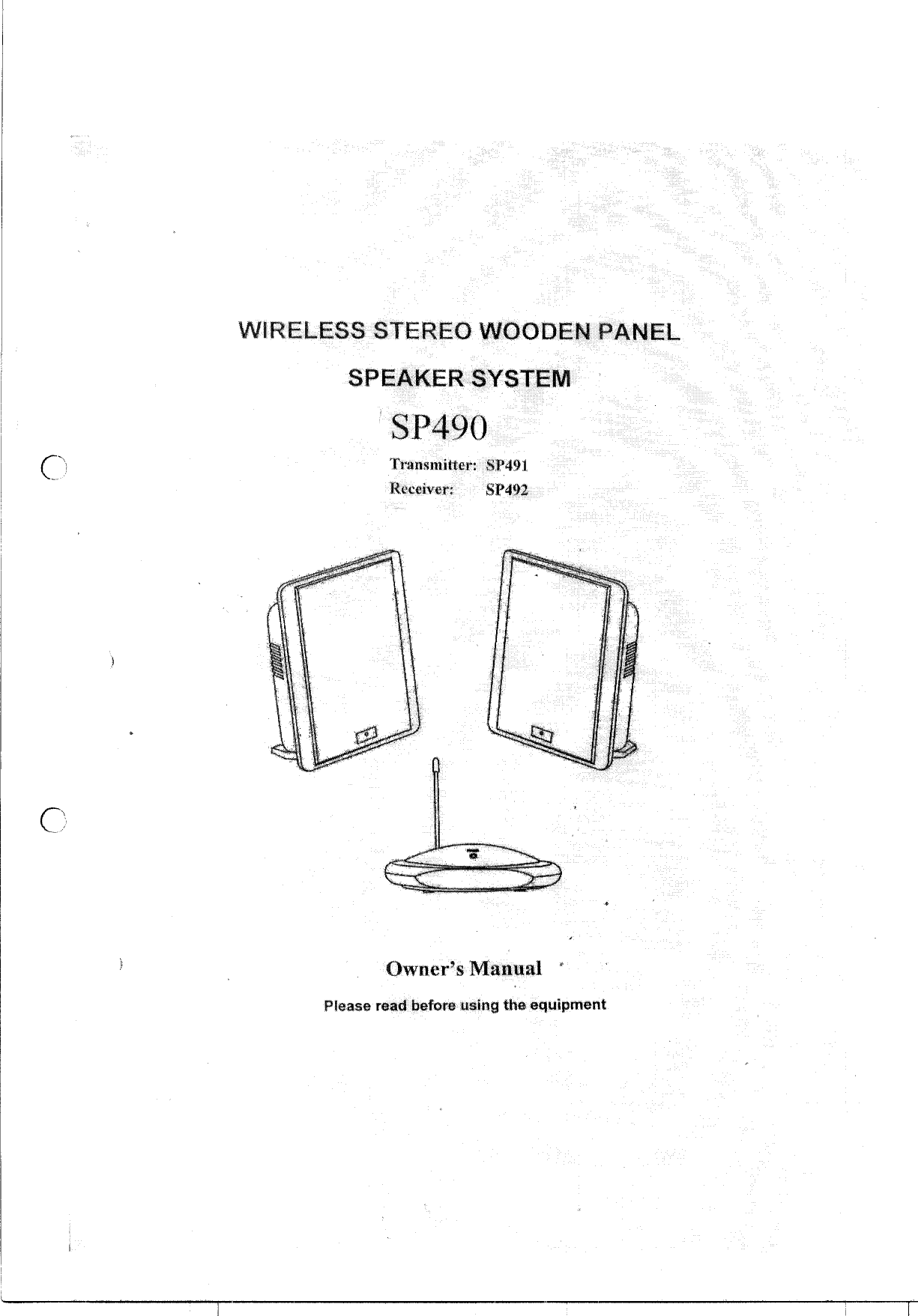 WIRELESS STEREO WOODEN PANEL

SPEAKER SYSTEM

SP490

Transmitter: SP491
Receiver: SP492

Owner's Manual

Please read before using the equipment